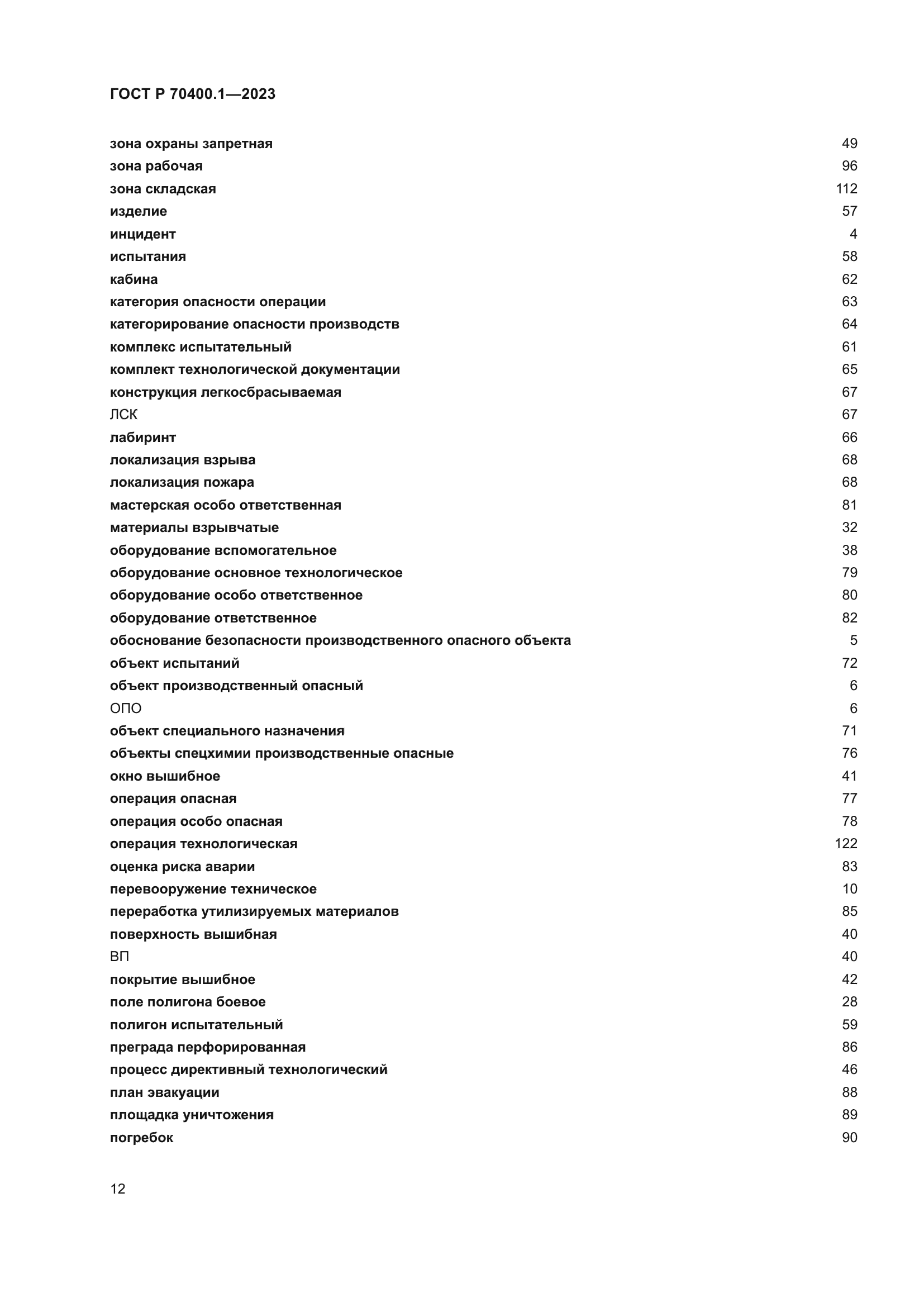 ГОСТ Р 70400.1—2023

зона охраны запретная 49
зона рабочая 96
зона складская 112
изделие 57
инцидент 4
испытания 58
кабина 62
категория опасности операции 63
категорирование опасности производств 64
комплекс испытательный 61
комплект технологической документации 65
конструкция легкосбрасываемая 67
ЛСК 67
лабиринт 66
локализация взрыва 68
локализация пожара 68
мастерская особо ответственная 81
материалы взрывчатые 32
оборудование вспомогательное 38
оборудование основное технологическое 79
оборудование особо ответственное 80
оборудование ответственное 82
обоснование безопасности производственного опасного объекта 5
объект испытаний 72
объект производственный опасный 6
ОПО 6
объект специального назначения 71
объекты спецхимии производственные опасные 76
окно вышибное 41
операция опасная 77
операция особо опасная 78
операция технологическая 122
оценка риска аварии 83
перевооружение техническое 10
переработка утилизируемых материалов 85
поверхность вышибная 40
ВП 40
покрытие вышибное 42
поле полигона боевое 28
полигон испытательный 59
преграда перфорированная 86
процесс директивный технологический 46
план эвакуации 88
площадка уничтожения 89
погребок 90

12